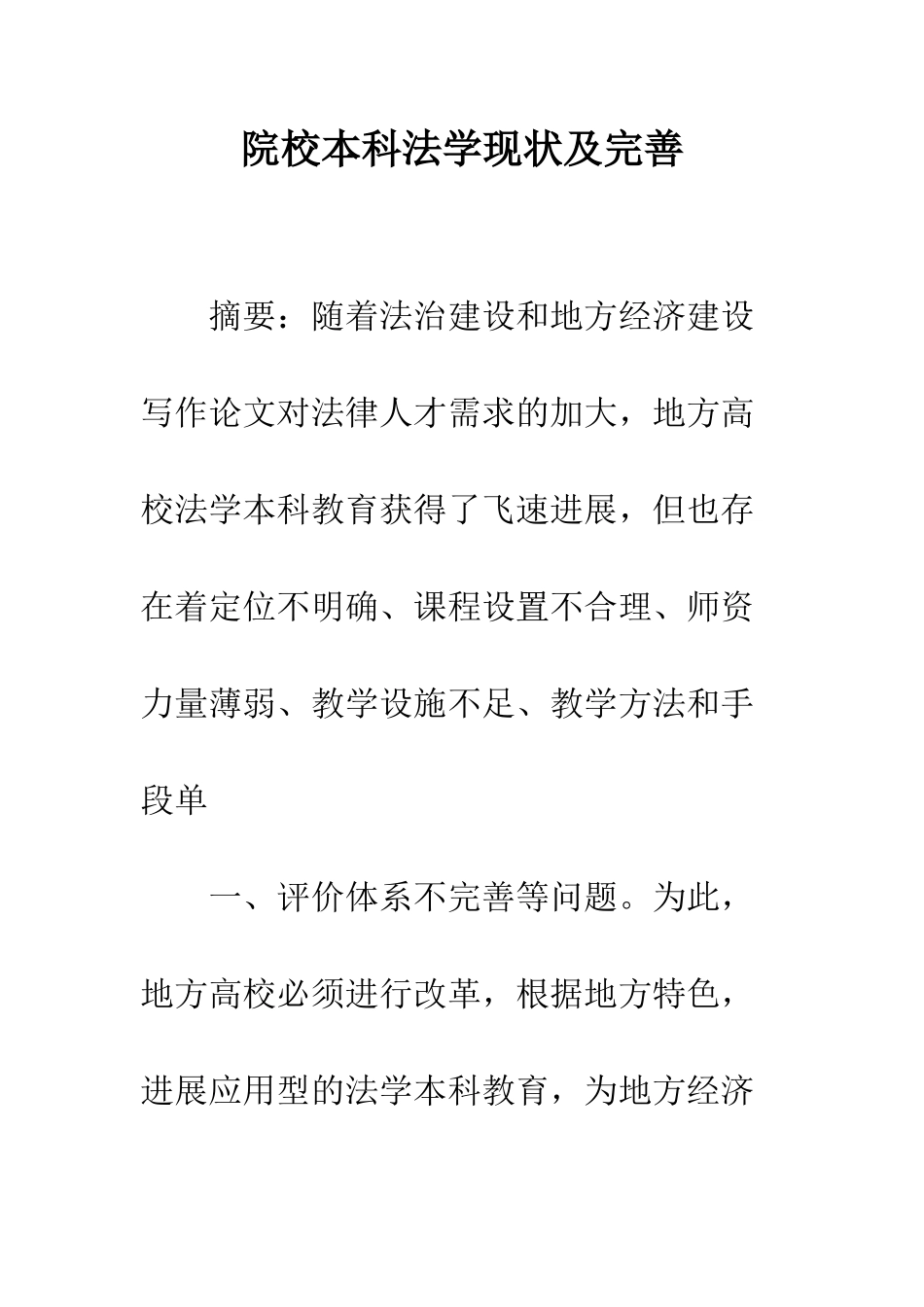 院校本科法学现状及完善

摘要：随着法治建设和地方经济建设写作论文对法律人才需求的加大，地方高校法学本科教育获得了飞速进展，但也存在着定位不明确、课程设置不合理、师资力量薄弱、教学设施不足、教学方法和手段单

一、评价体系不完善等问题。为此，地方高校必须进行改革，根据地方特色，进展应用型的法学本科教育，为地方经济